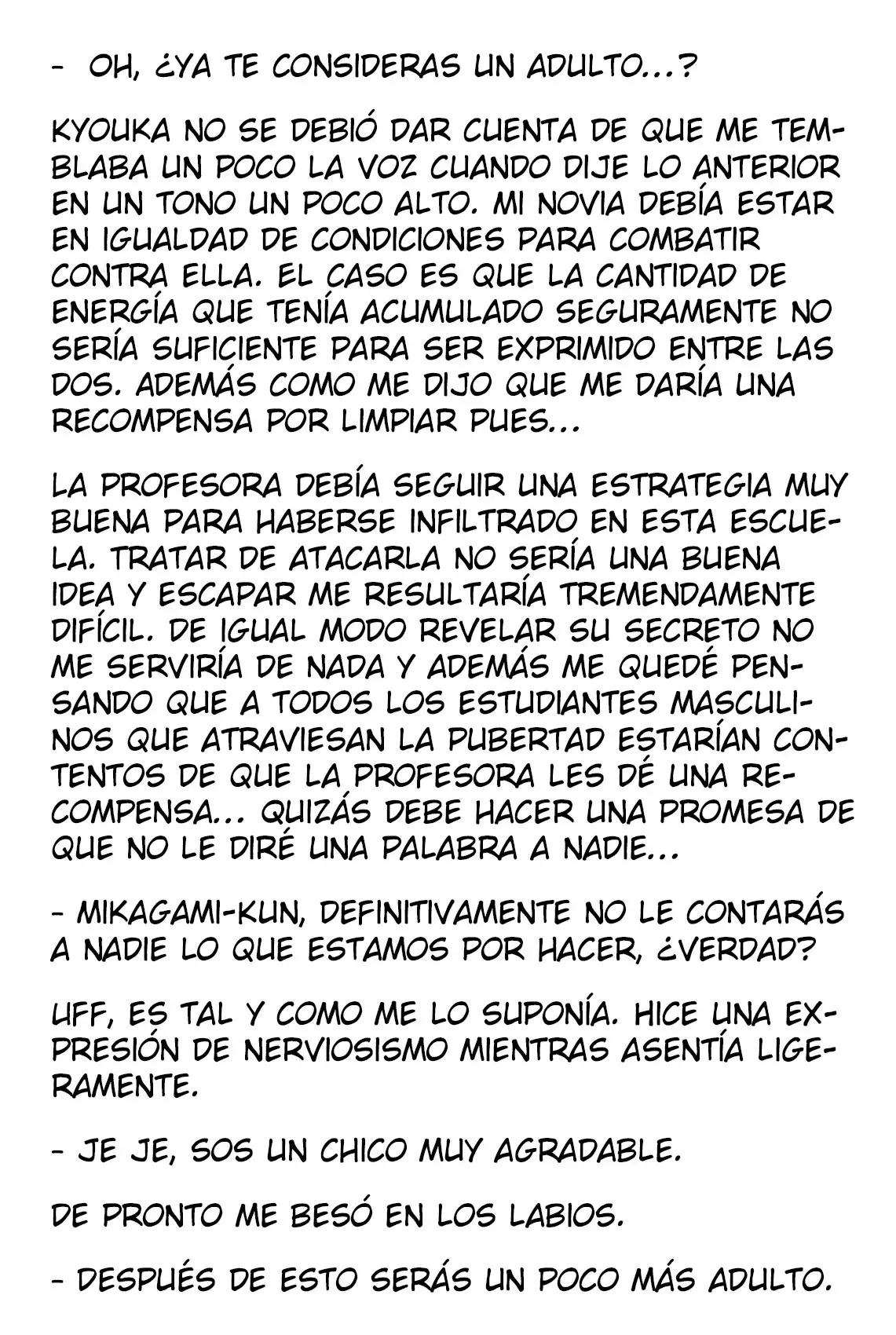 - OH, ¿YA TE CONSIDERAS UN ADULTO...?

KYOUKA NO SE DEBIÓ DAR CUENTA DE QUE ME TEMBLABA UN POCO LA VOZ CUANDO DIJE LO ANTERIOR EN UN TONO UN POCO ALTO. MI NOVIA DEBÍA ESTAR EN IGUALDAD DE CONDICIONES PARA COMBATIR CONTRA ELLA. EL CASO ES QUE LA CANTIDAD DE ENERGÍA QUE TENÍA ACUMULADO SEGURAMENTE NO SERÍA SUFICIENTE PARA SER EXPRIMIDO ENTRE LAS DOS. ADEMÁS COMO ME DIJO QUE ME DARÍA UNA RECOMPENSA POR LIMPIAR PUES...

LA PROFESORA DEBÍA SEGUIR UNA ESTRATEGIA MUY BUENA PARA HABERSE INFILTRADO EN ESTA ESCUELA. TRATAR DE ATACARLA NO SERÍA UNA BUENA IDEA Y ESCAPAR ME RESULTARÍA TREMENDAMENTE DIFÍCIL. DE IGUAL MODO REVELAR SU SECRETO NO ME SERVIRÍA DE NADA Y ADEMÁS ME QUEDÉ PENSANDO QUE A TODOS LOS ESTUDIANTES MASCULINOS QUE ATRAVIESAN LA PUBERTAD ESTARÍAN CONTENTOS DE QUE LA PROFESORA LES DÉ UNA RECOMPENSA... QUIZÁS DEBE HACER UNA PROMESA DE QUE NO LE DIRÉ UNA PALABRA A NADIE...

- MIKAGAMI-KUN, DEFINITIVAMENTE NO LE CONTARÁS A NADIE LO QUE ESTAMOS POR HACER, ¿VERDAD?

UFF, ES TAL Y COMO ME LO SUPONÍA. HICE UNA EXPRESIÓN DE NERVIOSISMO MIENTRAS ASENTÍA LIGERAMENTE.

- JE JE, SOS UN CHICO MUY AGRADABLE.

DE PRONTO ME BESÓ EN LOS LABIOS.

- DESPUÉS DE ESTO SERÁS UN POCO MÁS ADULTO.